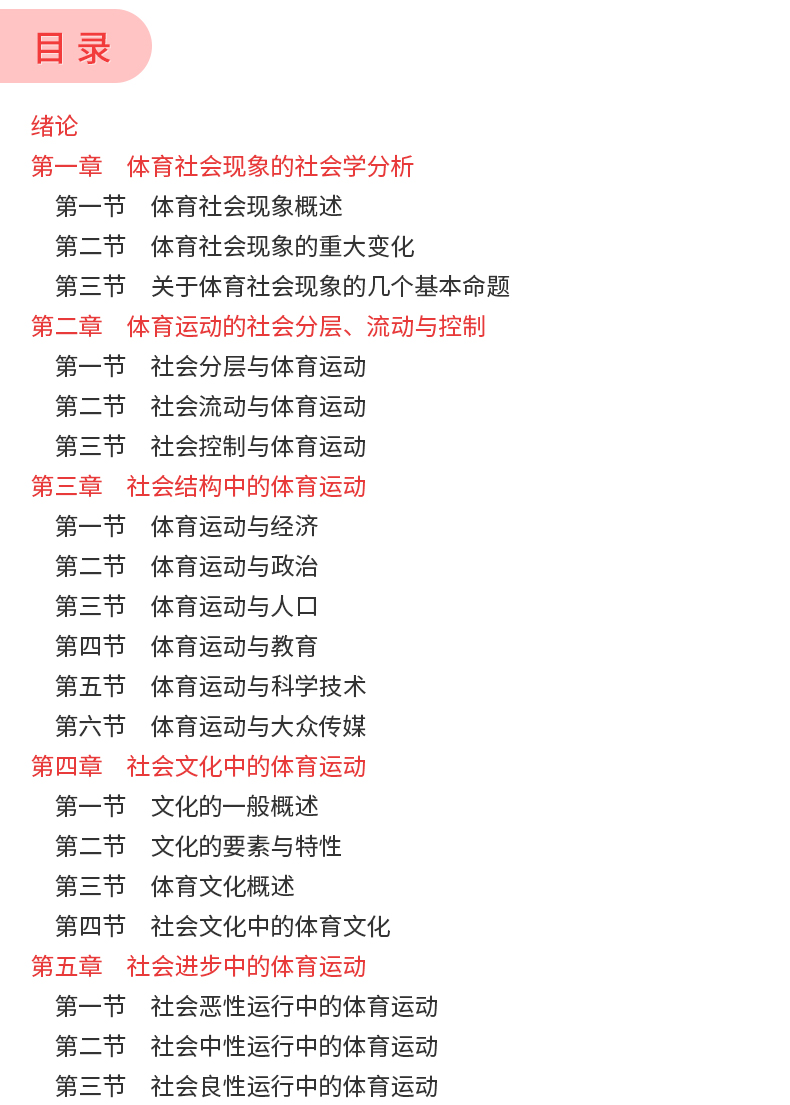 目录

绪论
第一章　体育社会现象的社会学分析
第一节　体育社会现象概述
第二节　体育社会现象的重大变化
第三节　关于体育社会现象的几个基本命题
第二章　体育运动的社会分层、流动与控制
第一节　社会分层与体育运动
第二节　社会流动与体育运动
第三节　社会控制与体育运动
第三章　社会结构中的体育运动
第一节　体育运动与经济
第二节　体育运动与政治
第三节　体育运动与人口
第四节　体育运动与教育
第五节　体育运动与科学技术
第六节　体育运动与大众传媒
第四章　社会文化中的体育运动
第一节　文化的一般概述
第二节　文化的要素与特性
第三节　体育文化概述
第四节　社会文化中的体育文化
第五章　社会进步中的体育运动
第一节　社会恶性运行中的体育运动
第二节　社会中性运行中的体育运动
第三节　社会良性运行中的体育运动